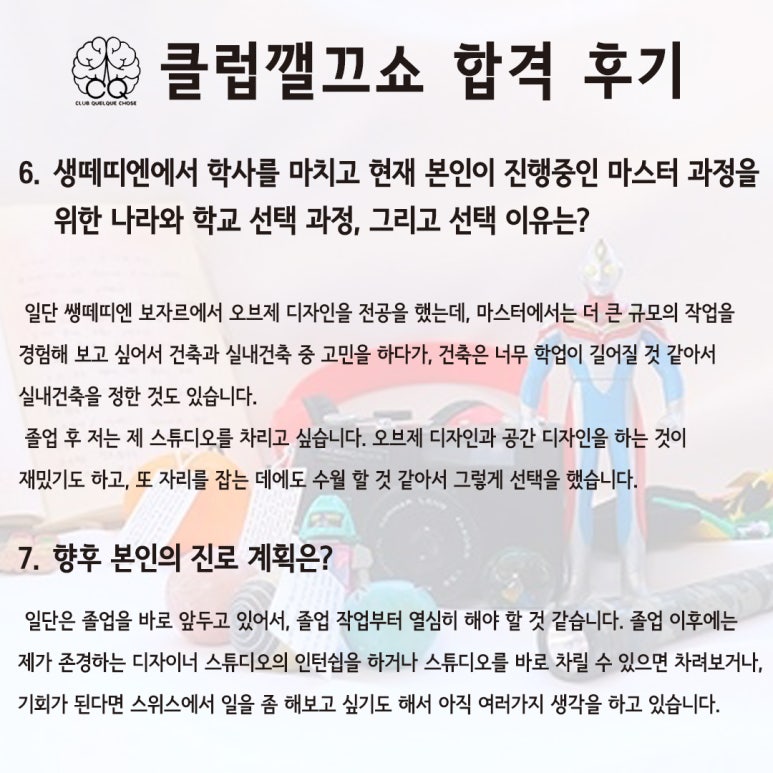 CQ
CLUB QUELQUE CHOSE

클럽깰끄쇼 합격 후기

6. 생떼띠엔에서 학사를 마치고 현재 본인이 진행중인 마스터 과정을 위한 나라와 학교 선택 과정, 그리고 선택 이유는?

일단 쌩떼띠엔 보자르에서 오브제 디자인을 전공을 했는데, 마스터에서는 더 큰 규모의 작업을 경험해 보고 싶어서 건축과 실내건축 중 고민을 하다가, 건축은 너무 학업이 길어질 것 같아서 실내건축을 정한 것도 있습니다.

졸업 후 저는 제 스튜디오를 차리고 싶습니다. 오브제 디자인과 공간 디자인을 하는 것이 재밌기도 하고, 또 자리를 잡는 데에도 수월 할 것 같아서 그렇게 선택을 했습니다.

7. 향후 본인의 진로 계획은?

일단은 졸업을 바로 앞두고 있어서, 졸업 작업부터 열심히 해야 할 것 같습니다. 졸업 이후에는 제가 존경하는 디자이너 스튜디오의 인턴쉽을 하거나 스튜디오를 바로 차릴 수 있으면 차려보거나, 기회가 된다면 스위스에서 일을 좀 해보고 싶기도 해서 아직 여러가지 생각을 하고 있습니다.